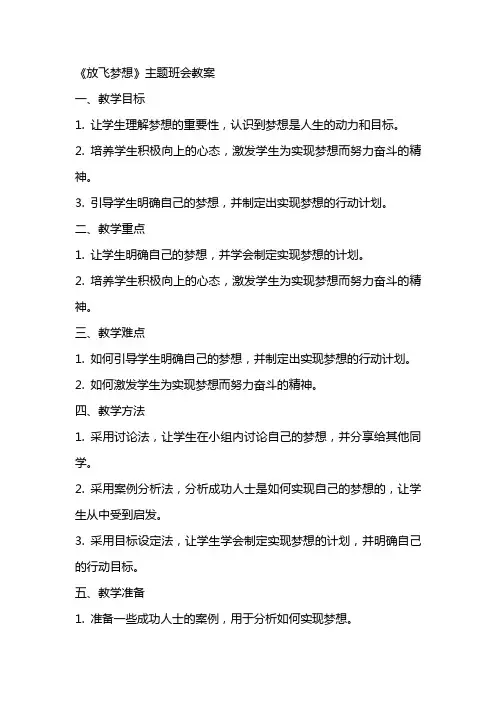 《放飞梦想》主题班会教案

一、教学目标

1. 让学生理解梦想的重要性，认识到梦想是人生的动力和目标。

2. 培养学生积极向上的心态，激发学生为实现梦想而努力奋斗的精神。

3. 引导学生明确自己的梦想，并制定出实现梦想的行动计划。

二、教学重点

1. 让学生明确自己的梦想，并学会制定实现梦想的计划。

2. 培养学生积极向上的心态，激发学生为实现梦想而努力奋斗的精神。

三、教学难点

1. 如何引导学生明确自己的梦想，并制定出实现梦想的行动计划。

2. 如何激发学生为实现梦想而努力奋斗的精神。

四、教学方法

1. 采用讨论法，让学生在小组内讨论自己的梦想，并分享给其他同学。

2. 采用案例分析法，分析成功人士是如何实现自己的梦想的，让学生从中受到启发。

3. 采用目标设定法，让学生学会制定实现梦想的计划，并明确自己的行动目标。

五、教学准备

1. 准备一些成功人士的案例，用于分析如何实现梦想。